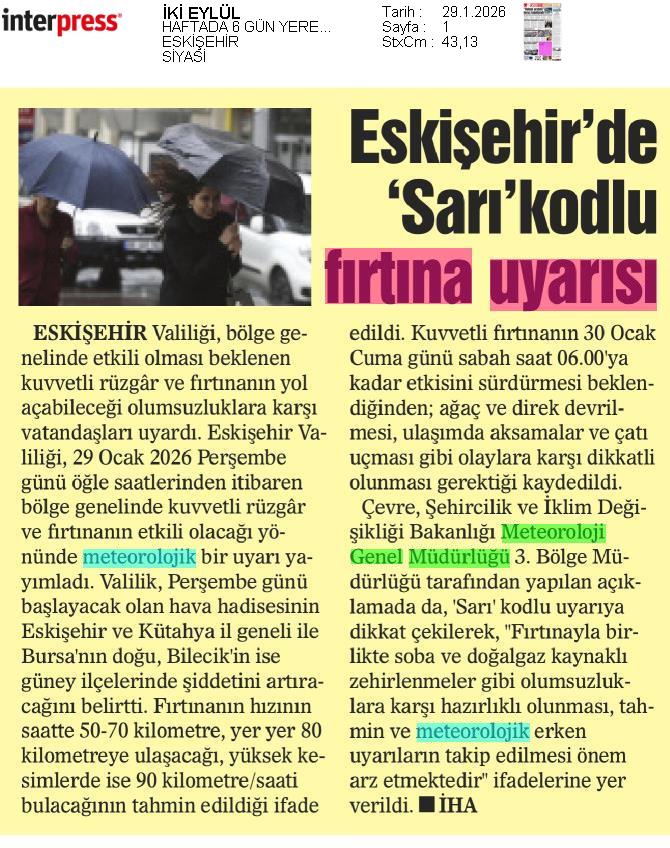 interpress

İKİ EYLÜL
HAFTADA 6 GÜN YERE...
ESKİŞEHİR
SİYASİ

Tarih : 29.1.2026
Sayfa : 1
StxCm : 43,13

Eskişehir'de 'Sarı'kodlu fırtına uyarısı

ESKİŞEHİR Valiliği, bölge genelinde etkili olması beklenen kuvvetli rüzgâr ve fırtınanın yol açabileceği olumsuzluklara karşı vatandaşları uyardı. Eskişehir Valiliği, 29 Ocak 2026 Perşembe günü öğle saatlerinden itibaren bölge genelinde kuvvetli rüzgâr ve fırtınanın etkili olacağı yönünde meteorolojik bir uyarı yayımladı. Valilik, Perşembe günü başlayacak olan hava hadisesinin Eskişehir ve Kütahya il geneli ile Bursa'nın doğu, Bilecik'in ise güney ilçelerinde şiddetini artıracağını belirtti. Fırtınanın hızının saatte 50-70 kilometre, yer yer 80 kilometreye ulaşacağı, yüksek kesimlerde ise 90 kilometre/saati bulacağının tahmin edildiği ifade edildi. Kuvvetli fırtınanın 30 Ocak Cuma günü sabah saat 06.00'ya kadar etkisini sürdürmesi beklendiğinden; ağaç ve direk devrilmesi, ulaşımda aksamalar ve çatı uçması gibi olaylara karşı dikkatli olunması gerektiği kaydedildi.

Çevre, Şehircilik ve İklim Değişikliği Bakanlığı Meteoroloji Genel Müdürlüğü 3. Bölge Müdürlüğü tarafından yapılan açıklamada da, 'Sarı' kodlu uyarıya dikkat çekilerek, "Fırtınayla birlikte soba ve doğalgaz kaynaklı zehirlenmeler gibi olumsuzluklara karşı hazırlıklı olunması, tahmin ve meteorolojik erken uyarıların takip edilmesi önem arz etmektedir" ifadelerine yer verildi. ■ İHA